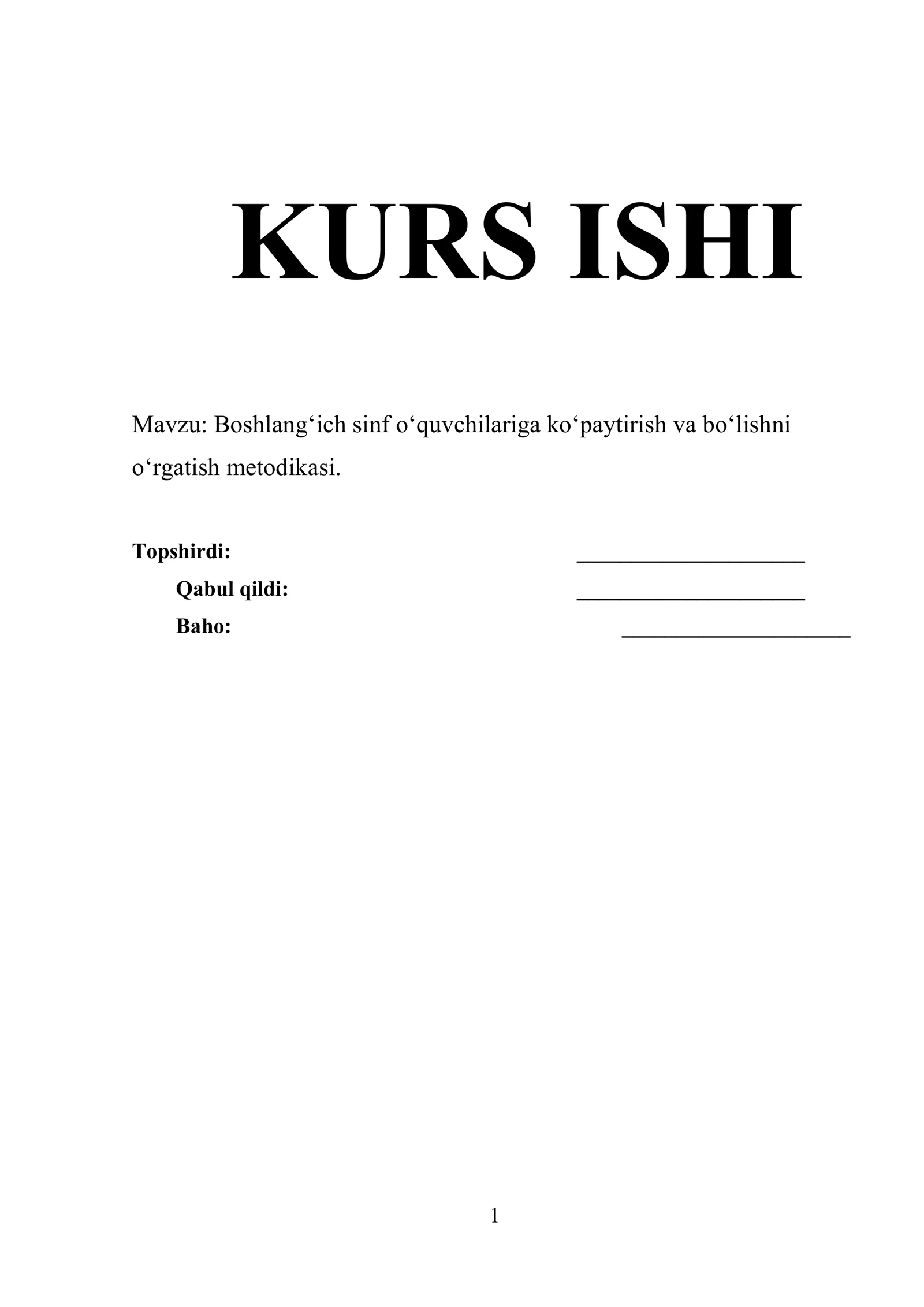 KURS ISHI

Mavzu: Boshlang‘ich sinf o‘quvchilariga ko‘paytirish va bo‘lishni o‘rgatish metodikasi.

Topshirdi: ____________________

Qabul qildi: ____________________

Baho: ____________________

1